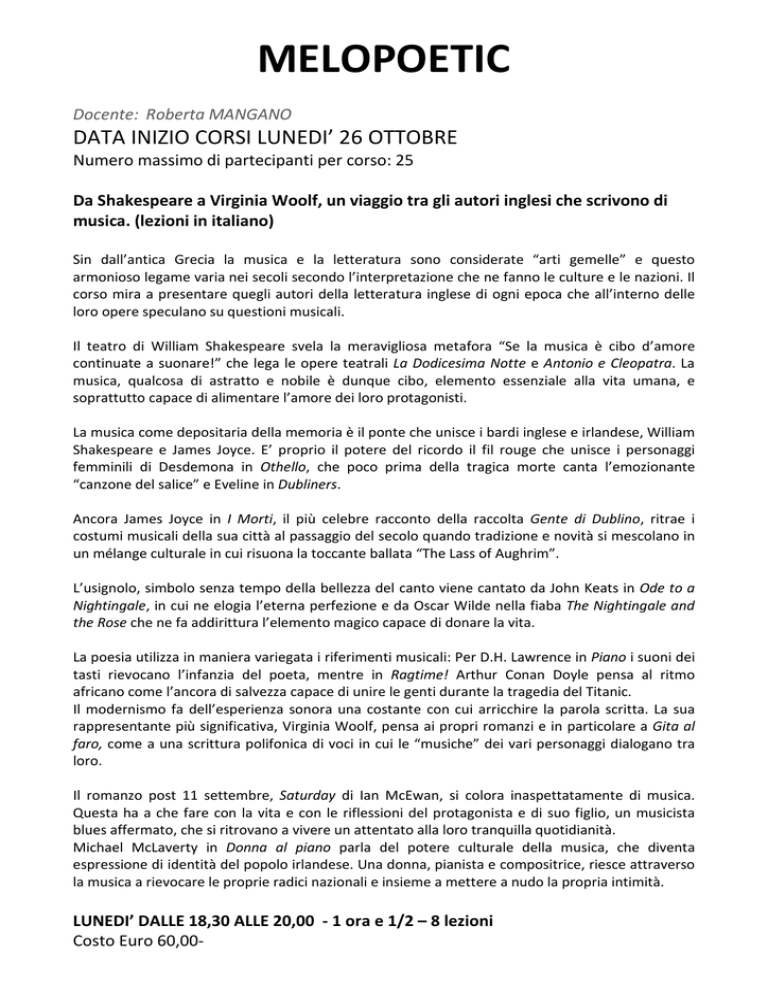 MELOPOETIC

Docente: Roberta MANGANO

DATA INIZIO CORSI LUNEDI' 26 OTTOBRE

Numero massimo di partecipanti per corso: 25

Da Shakespeare a Virginia Woolf, un viaggio tra gli autori inglesi che scrivono di musica. (lezioni in italiano)

Sin dall'antica Grecia la musica e la letteratura sono considerate "arti gemelle" e questo armonioso legame varia nei secoli secondo l'interpretazione che ne fanno le culture e le nazioni. Il corso mira a presentare quegli autori della letteratura inglese di ogni epoca che all'interno delle loro opere speculano su questioni musicali.

Il teatro di William Shakespeare svela la meravigliosa metafora "Se la musica è cibo d'amore continuate a suonare!" che lega le opere teatrali La Dodicesima Notte e Antonio e Cleopatra. La musica, qualcosa di astratto e nobile è dunque cibo, elemento essenziale alla vita umana, e soprattutto capace di alimentare l'amore dei loro protagonisti.

La musica come depositaria della memoria è il ponte che unisce i bardi inglese e irlandese, William Shakespeare e James Joyce. E' proprio il potere del ricordo il fil rouge che unisce i personaggi femminili di Desdemona in Othello, che poco prima della tragica morte canta l'emozionante "canzone del salice" e Eveline in Dubliners.

Ancora James Joyce in I Morti, il più celebre racconto della raccolta Gente di Dublino, ritrae i costumi musicali della sua città al passaggio del secolo quando tradizione e novità si mescolano in un mélange culturale in cui risuona la toccante ballata "The Lass of Aughrim".

L'usignolo, simbolo senza tempo della bellezza del canto viene cantato da John Keats in Ode to a Nightingale, in cui ne elogia l'eterna perfezione e da Oscar Wilde nella fiaba The Nightingale and the Rose che ne fa addirittura l'elemento magico capace di donare la vita.

La poesia utilizza in maniera variegata i riferimenti musicali: Per D.H. Lawrence in Piano i suoni dei tasti rievocano l'infanzia del poeta, mentre in Ragtime! Arthur Conan Doyle pensa al ritmo africano come l'ancora di salvezza capace di unire le genti durante la tragedia del Titanic.
Il modernismo fa dell'esperienza sonora una costante con cui arricchire la parola scritta. La sua rappresentante più significativa, Virginia Woolf, pensa ai propri romanzi e in particolare a Gita al faro, come a una scrittura polifonica di voci in cui le "musiche" dei vari personaggi dialogano tra loro.

Il romanzo post 11 settembre, Saturday di Ian McEwan, si colora inaspettatamente di musica. Questa ha a che fare con la vita e con le riflessioni del protagonista e di suo figlio, un musicista blues affermato, che si ritrovano a vivere un attentato alla loro tranquilla quotidianità.
Michael McLaverty in Donna al piano parla del potere culturale della musica, che diventa espressione di identità del popolo irlandese. Una donna, pianista e compositrice, riesce attraverso la musica a rievocare le proprie radici nazionali e insieme a mettere a nudo la propria intimità.

LUNEDI' DALLE 18,30 ALLE 20,00 - 1 ora e 1/2 – 8 lezioni
Costo Euro 60,00-